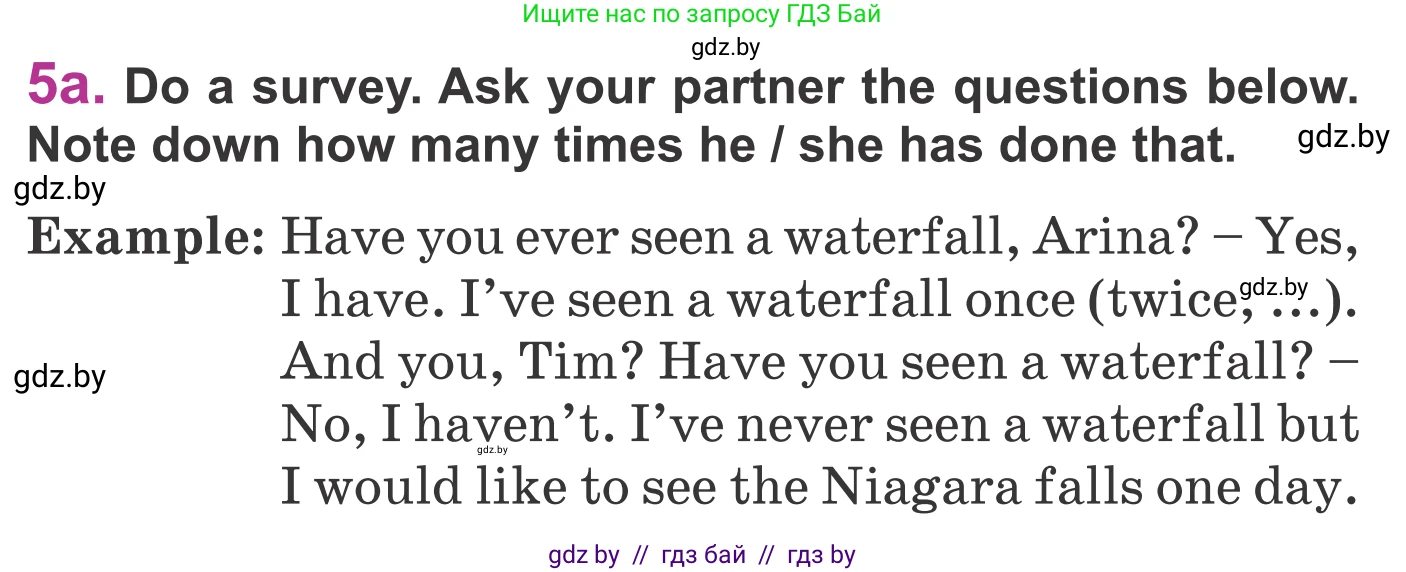 Ищите нас по запросу ГДЗ Бай

gdz.by

5a. Do a survey. Ask your partner the questions below. Note down how many times he / she has done that.

gdz.by

gdz.by

Example: Have you ever seen a waterfall, Arina? – Yes, I have. I've seen a waterfall once (twice, ...). And you, Tim? Have you seen a waterfall? – No, I haven't. I've never seen a waterfall but I would like to see the Niagara falls one day.

gdz.by

gdz.by

gdz.by

gdz by // гдз бай // гдз by